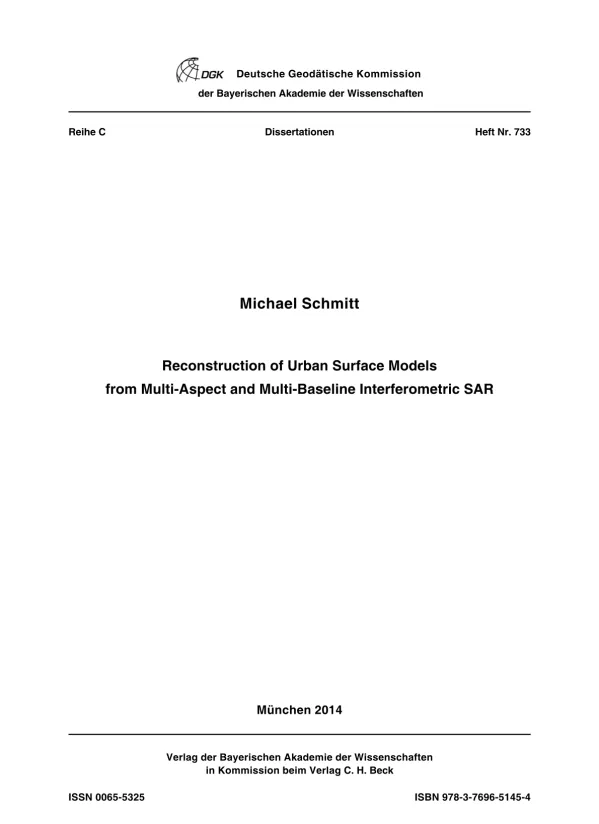 DGK Deutsche Geodätische Kommission
der Bayerischen Akademie der Wissenschaften

Reihe C

Dissertationen

Heft Nr. 733

Michael Schmitt

Reconstruction of Urban Surface Models
from Multi-Aspect and Multi-Baseline Interferometric SAR

München 2014

Verlag der Bayerischen Akademie der Wissenschaften
in Kommission beim Verlag C. H. Beck

ISSN 0065-5325

ISBN 978-3-7696-5145-4